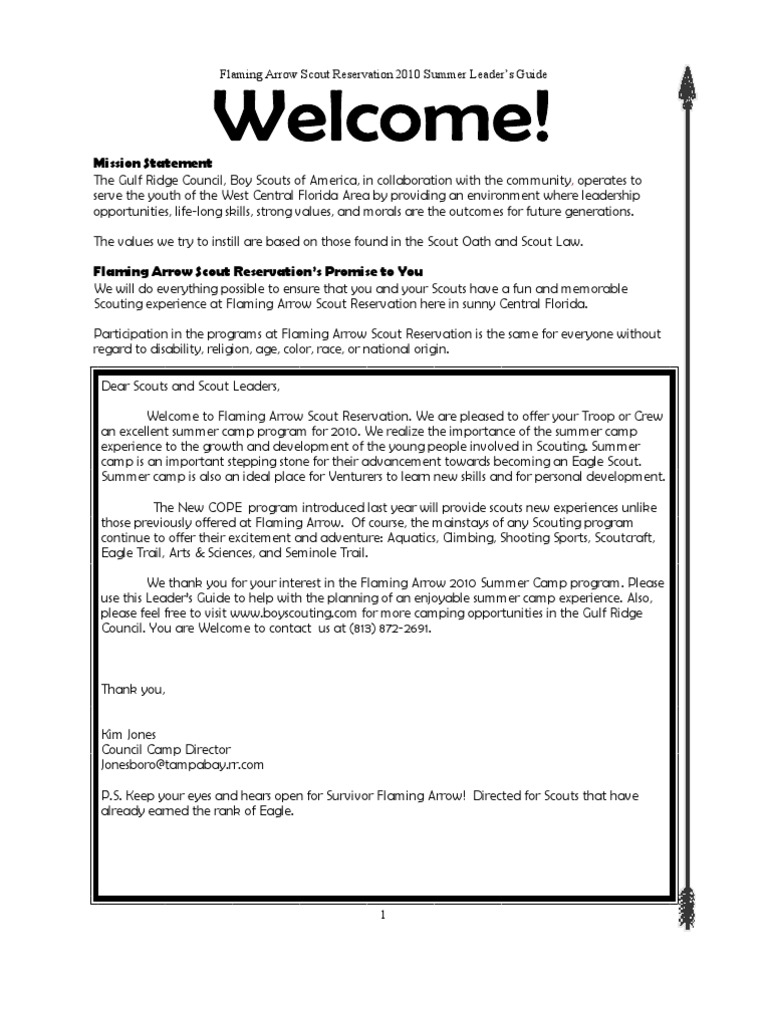 Flaming Arrow Scout Reservation 2010 Summer Leader's Guide

Welcome!

Mission Statement
The Gulf Ridge Council, Boy Scouts of America, in collaboration with the community, operates to serve the youth of the West Central Florida Area by providing an environment where leadership opportunities, life-long skills, strong values, and morals are the outcomes for future generations.

The values we try to instill are based on those found in the Scout Oath and Scout Law.

Flaming Arrow Scout Reservation's Promise to You
We will do everything possible to ensure that you and your Scouts have a fun and memorable Scouting experience at Flaming Arrow Scout Reservation here in sunny Central Florida.

Participation in the programs at Flaming Arrow Scout Reservation is the same for everyone without regard to disability, religion, age, color, race, or national origin.

Dear Scouts and Scout Leaders,

Welcome to Flaming Arrow Scout Reservation. We are pleased to offer your Troop or Crew an excellent summer camp program for 2010. We realize the importance of the summer camp experience to the growth and development of the young people involved in Scouting. Summer camp is an important stepping stone for their advancement towards becoming an Eagle Scout. Summer camp is also an ideal place for Venturers to learn new skills and for personal development.

The New COPE program introduced last year will provide scouts new experiences unlike those previously offered at Flaming Arrow. Of course, the mainstays of any Scouting program continue to offer their excitement and adventure: Aquatics, Climbing, Shooting Sports, Scoutcraft, Eagle Trail, Arts & Sciences, and Seminole Trail.

We thank you for your interest in the Flaming Arrow 2010 Summer Camp program. Please use this Leader's Guide to help with the planning of an enjoyable summer camp experience. Also, please feel free to visit www.boyscouting.com for more camping opportunities in the Gulf Ridge Council. You are Welcome to contact us at (813) 872-2691.

Thank you,

Kim Jones
Council Camp Director
Jonesboro@tampabay.rr.com

P.S. Keep your eyes and hears open for Survivor Flaming Arrow! Directed for Scouts that have already earned the rank of Eagle.

1